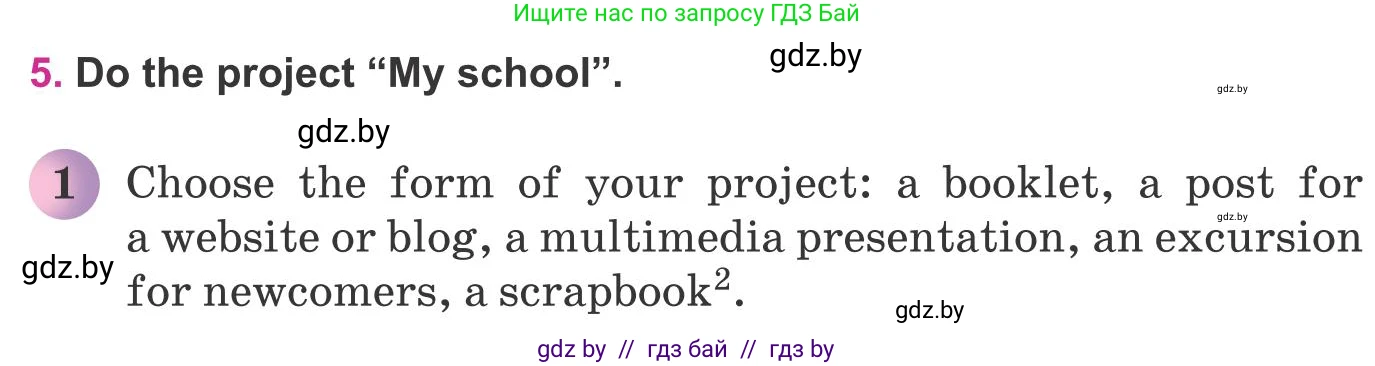 Ищите нас по запросу ГДЗ Бай

gdz.by

5. Do the project “My school”.

gdz.by

gdz.by

1 Choose the form of your project: a booklet, a post for a website or blog, a multimedia presentation, an excursion for newcomers, a scrapbook$^2$.

gdz.by

gdz.by

gdz.by

gdz by // гдз бай // гдз by